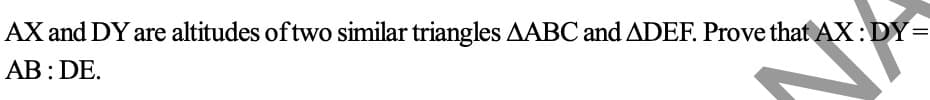 AX and DY are altitudes of two similar triangles $\Delta ABC$ and $\Delta DEF$. Prove that $AX : DY = AB : DE$.